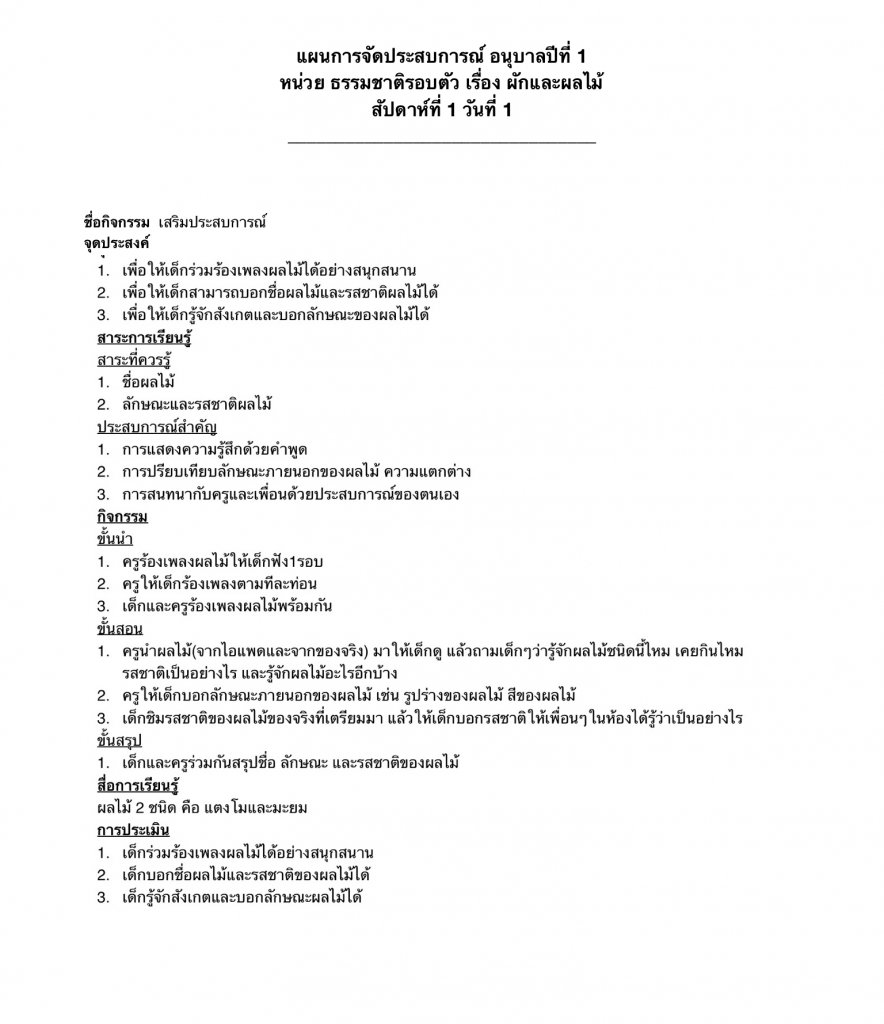 แผนการจัดประสบการณ์ อนุบาลปีที่ 1
หน่วย ธรรมชาติรอบตัว เรื่อง ผักและผลไม้
สัปดาห์ที่ 1 วันที่ 1

ชื่อกิจกรรม เสริมประสบการณ์
จุดประสงค์
1. เพื่อให้เด็กร่วมร้องเพลงผลไม้ได้อย่างสนุกสนาน
2. เพื่อให้เด็กสามารถบอกชื่อผลไม้และรสชาติผลไม้ได้
3. เพื่อให้เด็กรู้จักสังเกตและบอกลักษณะของผลไม้ได้
สาระการเรียนรู้
สาระที่ควรรู้
1. ชื่อผลไม้
2. ลักษณะและรสชาติผลไม้
ประสบการณ์สำคัญ
1. การแสดงความรู้สึกด้วยคำพูด
2. การปรียบเทียบลักษณะภายนอกของผลไม้ ความแตกต่าง
3. การสนทนากับครูและเพื่อนด้วยประสบการณ์ของตนเอง
กิจกรรม
ขั้นนำ
1. ครูร้องเพลงผลไม้ให้เด็กฟัง1รอบ
2. ครูให้เด็กร้องเพลงตามทีละท่อน
3. เด็กและครูร้องเพลงผลไม้พร้อมกัน
ขั้นสอน
1. ครูนำผลไม้(จากไอแพดและจากของจริง) มาให้เด็กดู แล้วถามเด็กๆว่ารู้จักผลไม้ชนิดนี้ไหม เคยกินไหม รสชาติเป็นอย่างไร และรู้จักผลไม้อะไรอีกบ้าง
2. ครูให้เด็กบอกลักษณะภายนอกของผลไม้ เช่น รูปร่างของผลไม้ สีของผลไม้
3. เด็กชิมรสชาติของผลไม้ของจริงที่เตรียมมา แล้วให้เด็กบอกรสชาติให้เพื่อนๆในห้องได้รู้ว่าเป็นอย่างไร
ขั้นสรุป
1. เด็กและครูร่วมกันสรุปชื่อ ลักษณะ และรสชาติของผลไม้
สื่อการเรียนรู้
ผลไม้ 2 ชนิด คือ แตงโมและมะยม
การประเมิน
1. เด็กร่วมร้องเพลงผลไม้ได้อย่างสนุกสนาน
2. เด็กบอกชื่อผลไม้และรสชาติของผลไม้ได้
3. เด็กรู้จักสังเกตและบอกลักษณะผลไม้ได้